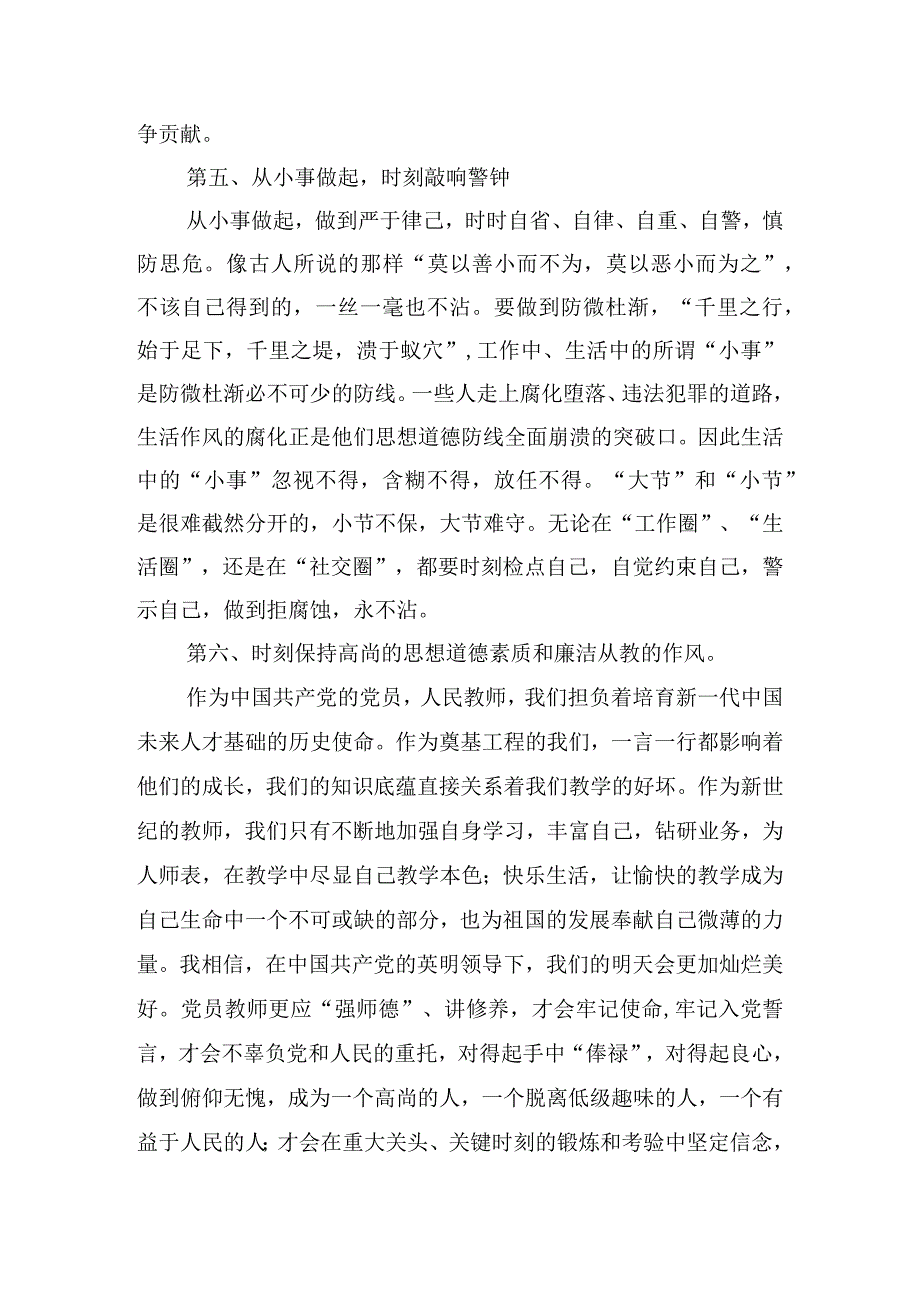 争贡献。

第五、从小事做起，时刻敲响警钟

从小事做起，做到严于律己，时时自省、自律、自重、自警，慎防思危。像古人所说的那样“莫以善小而不为，莫以恶小而为之”，不该自己得到的，一丝一毫也不沾。要做到防微杜渐，“千里之行，始于足下，千里之堤，溃于蚁穴”,工作中、生活中的所谓“小事”是防微杜渐必不可少的防线。一些人走上腐化堕落、违法犯罪的道路，生活作风的腐化正是他们思想道德防线全面崩溃的突破口。因此生活中的“小事”忽视不得，含糊不得，放任不得。“大节”和“小节”是很难截然分开的，小节不保，大节难守。无论在“工作圈”、“生活圈”，还是在“社交圈”，都要时刻检点自己，自觉约束自己，警示自己，做到拒腐蚀，永不沾。

第六、时刻保持高尚的思想道德素质和廉洁从教的作风。

作为中国共产党的党员，人民教师，我们担负着培育新一代中国未来人才基础的历史使命。作为奠基工程的我们，一言一行都影响着他们的成长，我们的知识底蕴直接关系着我们教学的好坏。作为新世纪的教师，我们只有不断地加强自身学习，丰富自己，钻研业务，为人师表，在教学中尽显自己教学本色；快乐生活，让愉快的教学成为自己生命中一个不可或缺的部分，也为祖国的发展奉献自己微薄的力量。我相信，在中国共产党的英明领导下，我们的明天会更加灿烂美好。党员教师更应“强师德”、讲修养，才会牢记使命,牢记入党誓言，才会不辜负党和人民的重托，对得起手中“俸禄”，对得起良心，做到俯仰无愧，成为一个高尚的人，一个脱离低级趣味的人，一个有益于人民的人;才会在重大关头、关键时刻的锻炼和考验中坚定信念，